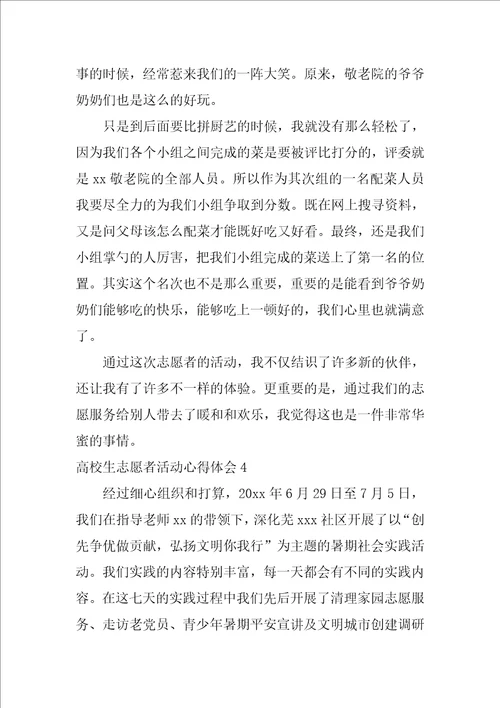 事的时候，经常惹来我们的一阵大笑。原来，敬老院的爷爷奶奶们也是这么的好玩。

只是到后面要比拼厨艺的时候，我就没有那么轻松了，因为我们各个小组之间完成的菜是要被评比打分的，评委就是 xx 敬老院的全部人员。所以作为其次组的一名配菜人员我要尽全力的为我们小组争取到分数。既在网上搜寻资料，又是问父母该怎么配菜才能既好吃又好看。最终，还是我们小组掌勺的人厉害，把我们小组完成的菜送上了第一名的位置。其实这个名次也不是那么重要，重要的是能看到爷爷奶奶们能够吃的快乐，能够吃上一顿好的，我们心里也就满意了。

通过这次志愿者的活动，我不仅结识了许多新的伙伴，还让我有了许多不一样的体验。更重要的是，通过我们的志愿服务给别人带去了暖和和欢乐，我觉得这也是一件非常华蜜的事情。

高校生志愿者活动心得体会 4

经过细心组织和打算，20xx 年 6 月 29 日至 7 月 5 日，我们在指导老师 xx 的带领下，深化芜 xxx 社区开展了以“创先争优做贡献，弘扬文明你我行”为主题的暑期社会实践活动。我们实践的内容特别丰富，每一天都会有不同的实践内容。在这七天的实践过程中我们先后开展了清理家园志愿服务、走访老党员、青少年暑期平安宣讲及文明城市创建调研